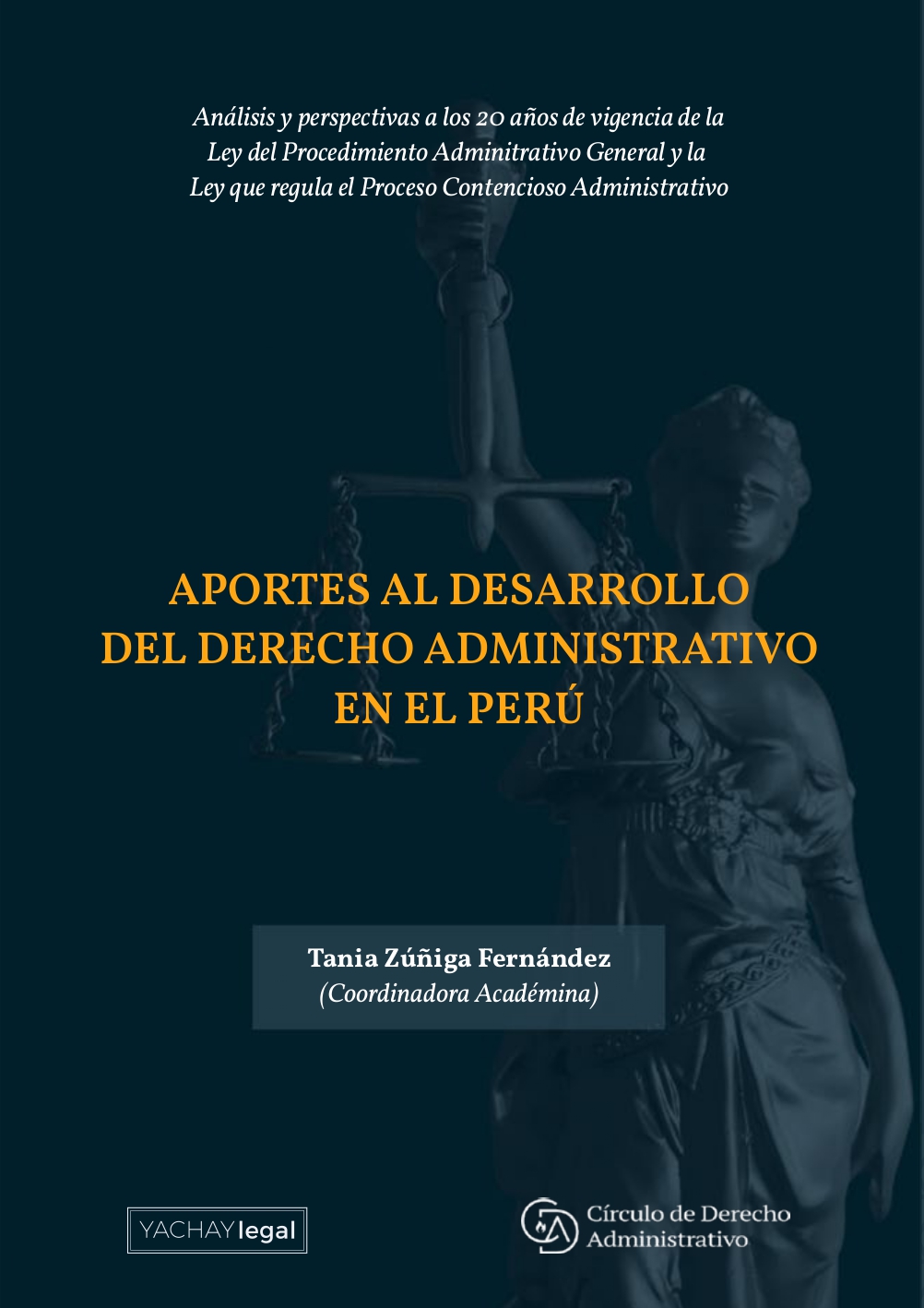 Análisis y perspectivas a los 20 años de vigencia de la Ley del Procedimiento Adminitrativo General y la Ley que regula el Proceso Contencioso Administrativo

APORTES AL DESARROLLO DEL DERECHO ADMINISTRATIVO EN EL PERÚ

Tania Zúñiga Fernández
(Coordinadora Académina)

YACHAY legal

Círculo de Derecho Administrativo